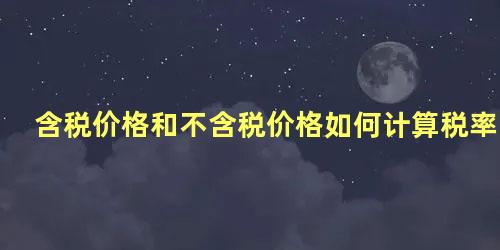 含税价格和不含税价格如何计算税率